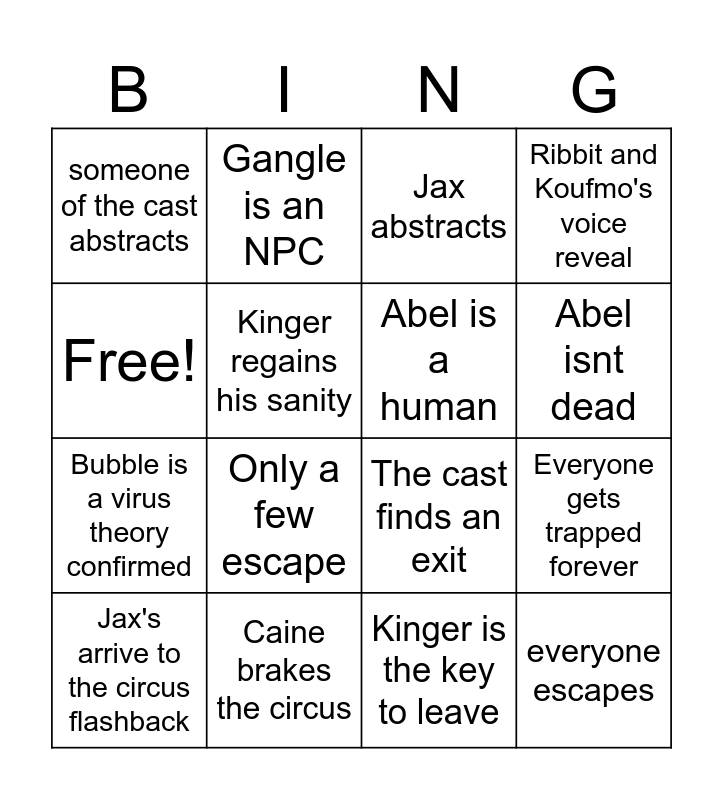 | B | I | N | G |
|---|---|---|---|
| someone of the cast abstracts | Gangle is an NPC | Jax abstracts | Ribbit and Koufmo's voice reveal |
| Free! | Kinger regains his sanity | Abel is a human | Abel isnt dead |
| Bubble is a virus theory confirmed | Only a few escape | The cast finds an exit | Everyone gets trapped forever |
| Jax's arrive to the circus flashback | Caine brakes the circus | Kinger is the key to leave | everyone escapes |